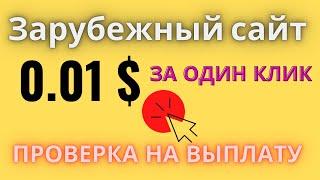 Зарубежный сайт

0.01 $ ЗА ОДИН КЛИК

ПРОВЕРКА НА ВЫПЛАТУ